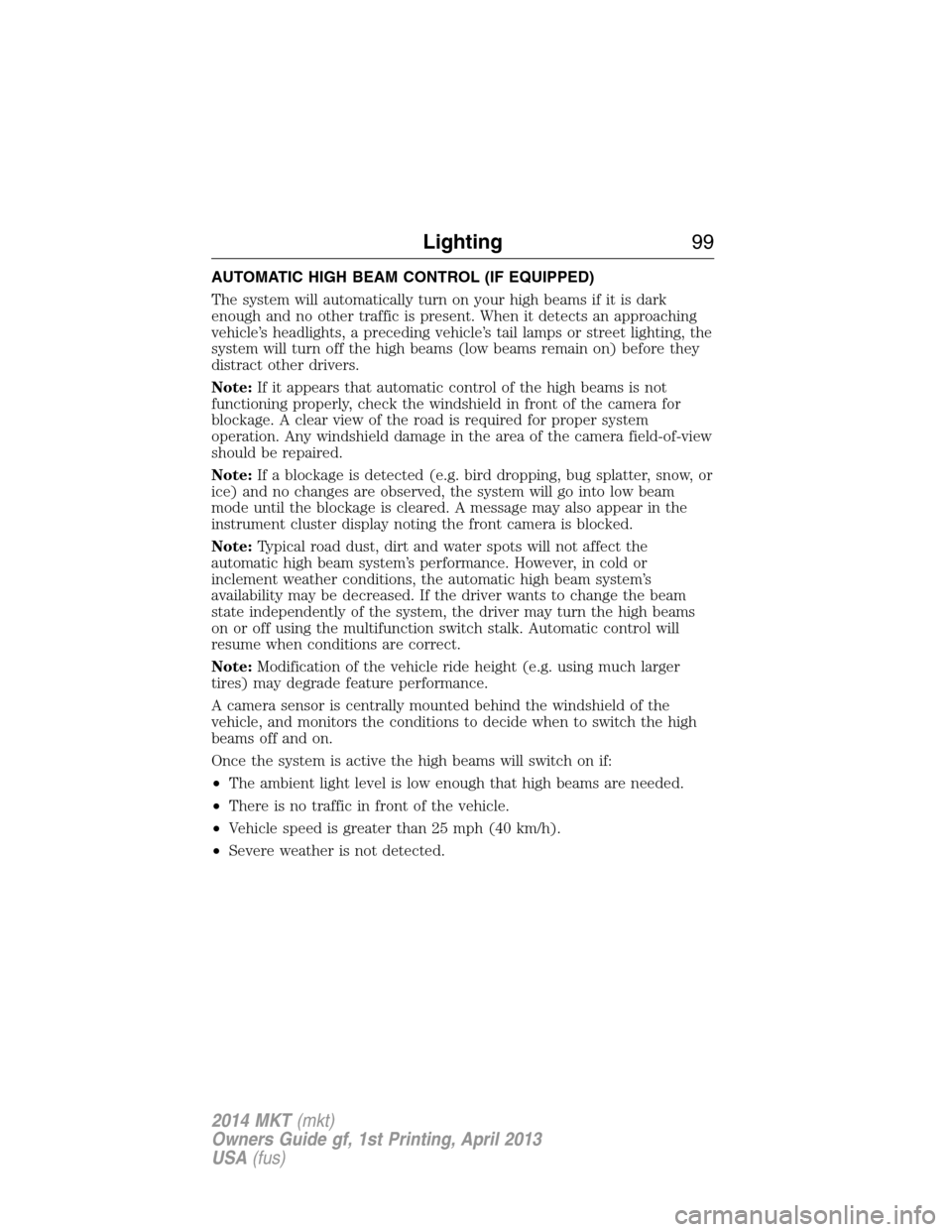 Lighting 99

AUTOMATIC HIGH BEAM CONTROL (IF EQUIPPED)

The system will automatically turn on your high beams if it is dark enough and no other traffic is present. When it detects an approaching vehicle's headlights, a preceding vehicle's tail lamps or street lighting, the system will turn off the high beams (low beams remain on) before they distract other drivers.

Note: If it appears that automatic control of the high beams is not functioning properly, check the windshield in front of the camera for blockage. A clear view of the road is required for proper system operation. Any windshield damage in the area of the camera field-of-view should be repaired.

Note: If a blockage is detected (e.g. bird dropping, bug splatter, snow, or ice) and no changes are observed, the system will go into low beam mode until the blockage is cleared. A message may also appear in the instrument cluster display noting the front camera is blocked.

Note: Typical road dust, dirt and water spots will not affect the automatic high beam system's performance. However, in cold or inclement weather conditions, the automatic high beam system's availability may be decreased. If the driver wants to change the beam state independently of the system, the driver may turn the high beams on or off using the multifunction switch stalk. Automatic control will resume when conditions are correct.

Note: Modification of the vehicle ride height (e.g. using much larger tires) may degrade feature performance.

A camera sensor is centrally mounted behind the windshield of the vehicle, and monitors the conditions to decide when to switch the high beams off and on.

Once the system is active the high beams will switch on if:

• The ambient light level is low enough that high beams are needed.
• There is no traffic in front of the vehicle.
• Vehicle speed is greater than 25 mph (40 km/h).
• Severe weather is not detected.

2014 MKT (mkt)
Owners Guide gf, 1st Printing, April 2013
USA (fus)

carmanualsonline.info